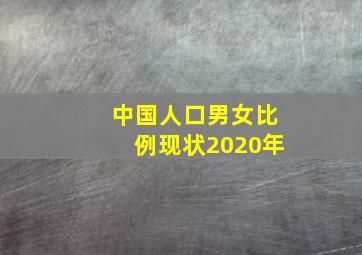 中国人口男女比例现状2020年